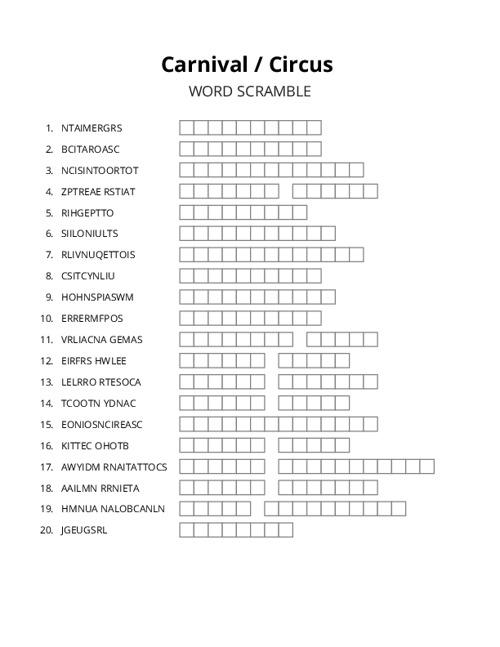 Carnival / Circus

WORD SCRAMBLE

1. NTAIMERGRS
2. BCITAROASC
3. NCISINTOORTOT
4. ZPTREAE RSTIAT
5. RIHGEPTTO
6. SIILONIULTS
7. RLIVNUQETTOIS
8. CSITCYNLIU
9. HOHNSPIASWM
10. ERRERMFPOS
11. VRLIACNA GEMAS
12. EIRFRS HWLEE
13. LELRRO RTESOCA
14. TCOOTN YDNAC
15. EONIOSNCIREASC
16. KITTEC OHOTB
17. AWYIDM RNAITATTOCS
18. AAILMN RRNIETA
19. HMNUA NALOBCANLN
20. JGEUGSRL